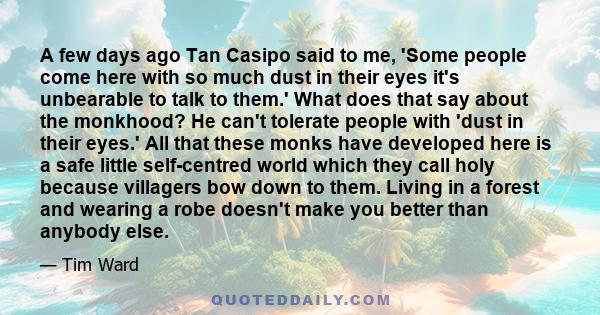 A few days ago Tan Casipo said to me, 'Some people come here with so much dust in their eyes it's unbearable to talk to them.' What does that say about the monkhood? He can't tolerate people with 'dust in their eyes.' All that these monks have developed here is a safe little self-centred world which they call holy because villagers bow down to them. Living in a forest and wearing a robe doesn't make you better than anybody else.

— Tim Ward

QUOTEDDAILY.COM